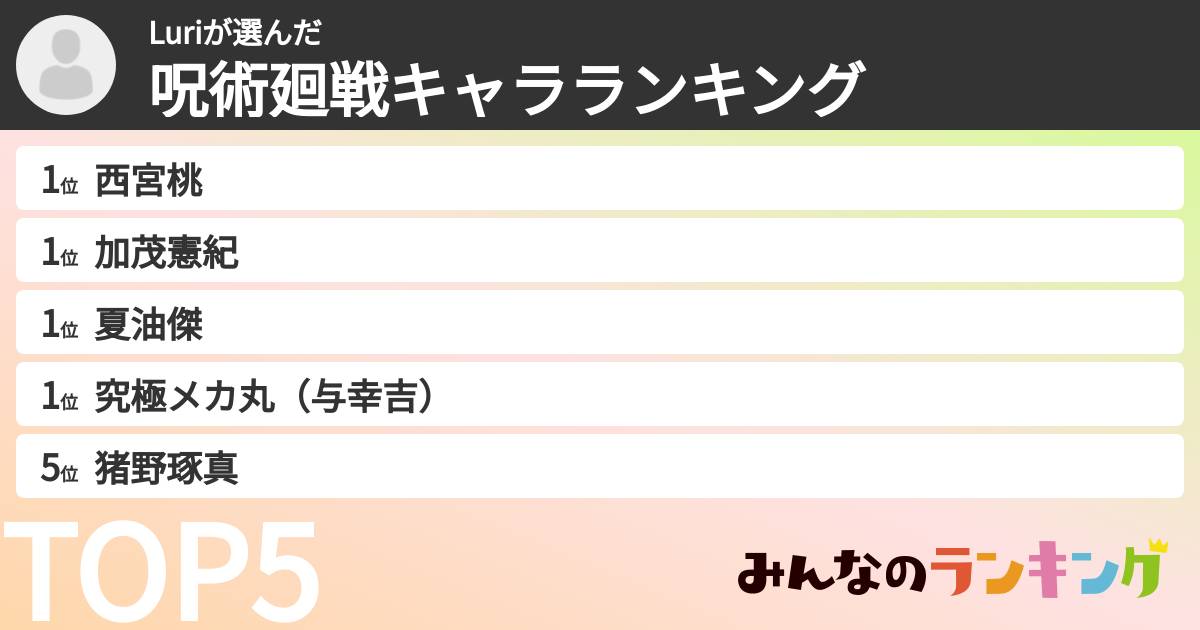 Luriが選んだ
呪術廻戦キャラランキング

1位 西宮桃
1位 加茂憲紀
1位 夏油傑
1位 究極メカ丸（与幸吉）
5位 猪野琢真

TOP5

みんなのランキング